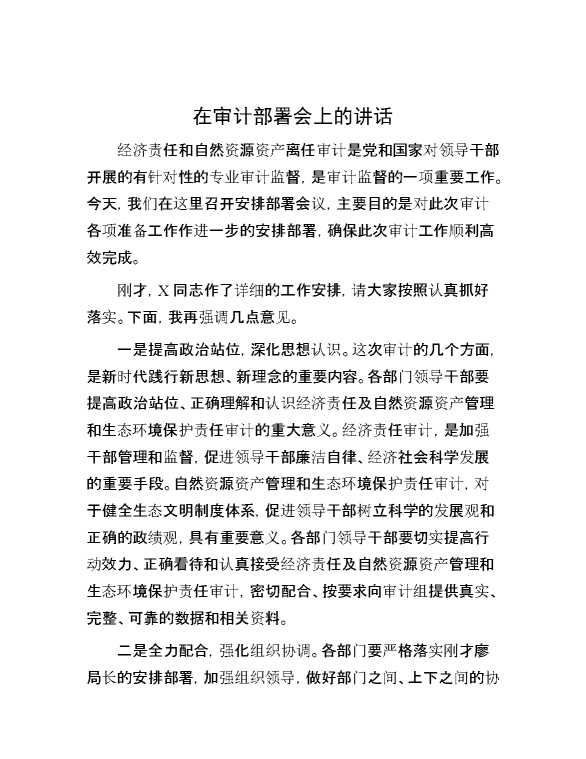 在审计部署会上的讲话

经济责任和自然资源资产离任审计是党和国家对领导干部开展的有针对性的专业审计监督，是审计监督的一项重要工作。今天，我们在这里召开安排部署会议，主要目的是对此次审计各项准备工作作进一步的安排部署，确保此次审计工作顺利高效完成。

刚才，X同志作了详细的工作安排，请大家按照认真抓好落实。下面，我再强调几点意见。

一是提高政治站位，深化思想认识。这次审计的几个方面，是新时代践行新思想、新理念的重要内容。各部门领导干部要提高政治站位、正确理解和认识经济责任及自然资源资产管理和生态环境保护责任审计的重大意义。经济责任审计，是加强干部管理和监督，促进领导干部廉洁自律、经济社会科学发展的重要手段。自然资源资产管理和生态环境保护责任审计，对于健全生态文明制度体系，促进领导干部树立科学的发展观和正确的政绩观，具有重要意义。各部门领导干部要切实提高行动效力、正确看待和认真接受经济责任及自然资源资产管理和生态环境保护责任审计，密切配合、按要求向审计组提供真实、完整、可靠的数据和相关资料。

二是全力配合，强化组织协调。各部门要严格落实刚才廖局长的安排部署，加强组织领导，做好部门之间、上下之间的协